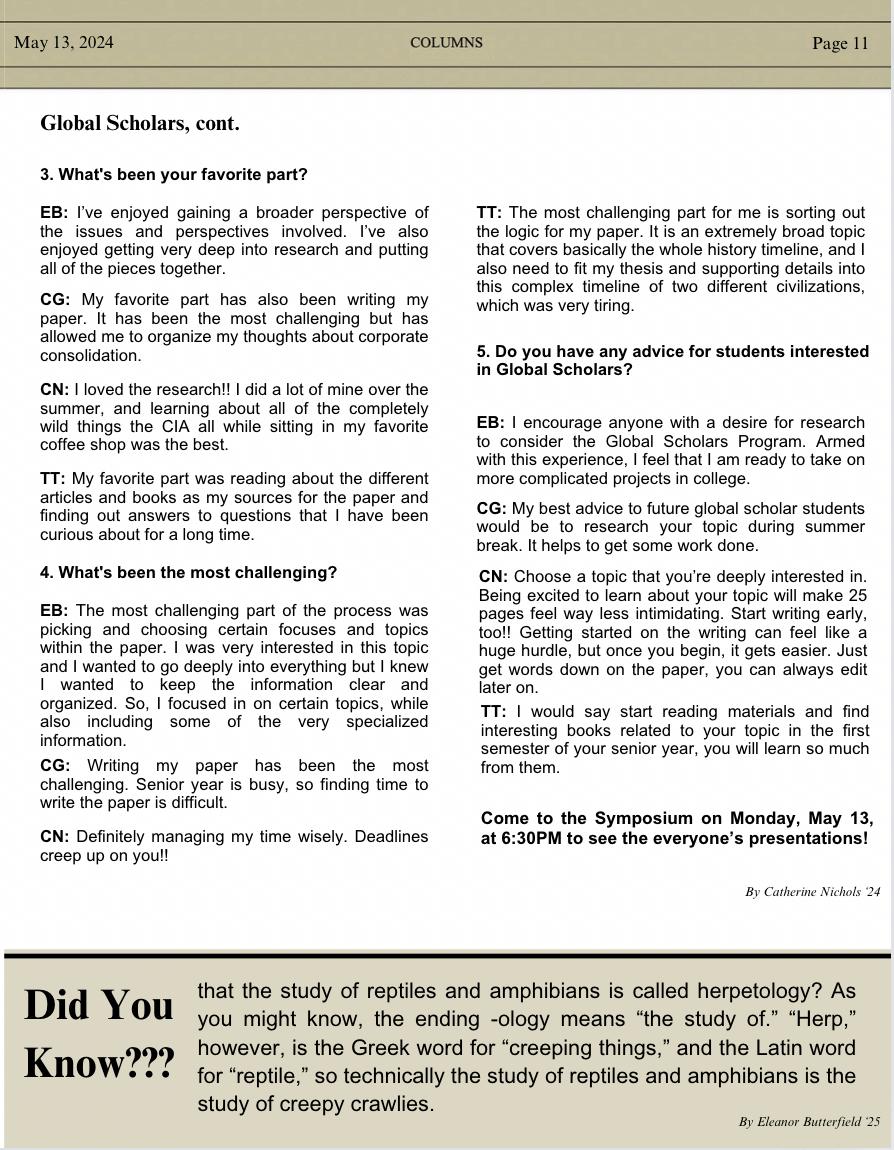 May 13, 2024 COLUMNS Page 11

Global Scholars, cont.

3. What's been your favorite part?

EB: I've enjoyed gaining a broader perspective of the issues and perspectives involved. I've also enjoyed getting very deep into research and putting all of the pieces together.

CG: My favorite part has also been writing my paper. It has been the most challenging but has allowed me to organize my thoughts about corporate consolidation.

CN: I loved the research!! I did a lot of mine over the summer, and learning about all of the completely wild things the CIA all while sitting in my favorite coffee shop was the best.

TT: My favorite part was reading about the different articles and books as my sources for the paper and finding out answers to questions that I have been curious about for a long time.

4. What's been the most challenging?

EB: The most challenging part of the process was picking and choosing certain focuses and topics within the paper. I was very interested in this topic and I wanted to go deeply into everything but I knew I wanted to keep the information clear and organized. So, I focused in on certain topics, while also including some of the very specialized information.

CG: Writing my paper has been the most challenging. Senior year is busy, so finding time to write the paper is difficult.

CN: Definitely managing my time wisely. Deadlines creep up on you!!

TT: The most challenging part for me is sorting out the logic for my paper. It is an extremely broad topic that covers basically the whole history timeline, and I also need to fit my thesis and supporting details into this complex timeline of two different civilizations, which was very tiring.

5. Do you have any advice for students interested in Global Scholars?

EB: I encourage anyone with a desire for research to consider the Global Scholars Program. Armed with this experience, I feel that I am ready to take on more complicated projects in college.

CG: My best advice to future global scholar students would be to research your topic during summer break. It helps to get some work done.

CN: Choose a topic that you're deeply interested in. Being excited to learn about your topic will make 25 pages feel way less intimidating. Start writing early, too!! Getting started on the writing can feel like a huge hurdle, but once you begin, it gets easier. Just get words down on the paper, you can always edit later on.

TT: I would say start reading materials and find interesting books related to your topic in the first semester of your senior year, you will learn so much from them.

Come to the Symposium on Monday, May 13, at 6:30PM to see the everyone's presentations!

By Catherine Nichols '24

Did You Know???

that the study of reptiles and amphibians is called herpetology? As you might know, the ending -ology means "the study of." "Herp," however, is the Greek word for "creeping things," and the Latin word for "reptile," so technically the study of reptiles and amphibians is the study of creepy crawlies.

By Eleanor Butterfield '25